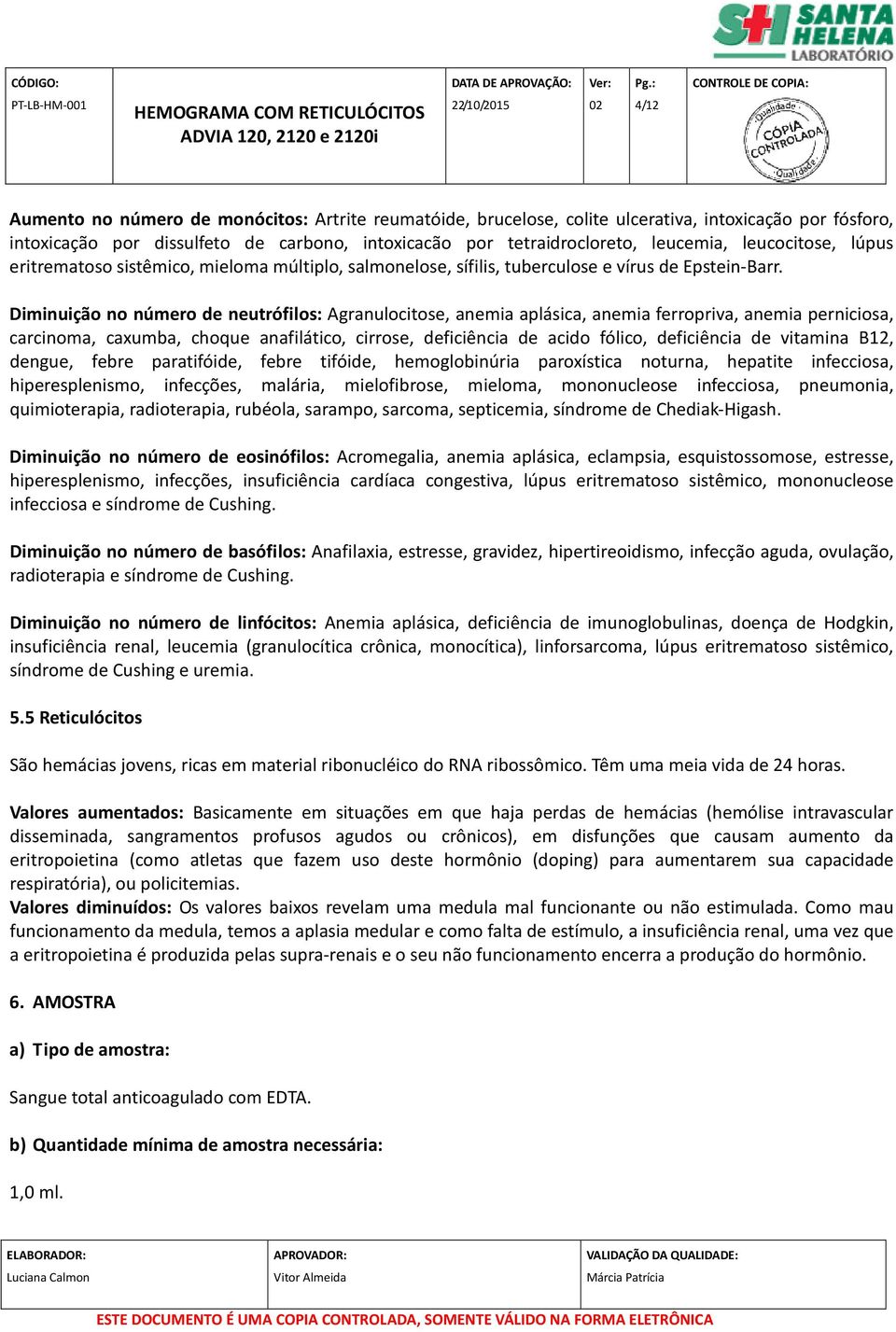 SH SANTA HELENA LABORATÓRIO

| CÓDIGO: PT-LB-HM-001 | HEMOGRAMA COM RETICULÓCITOS ADVIA 120, 2120 e 2120i | DATA DE APROVAÇÃO: 22/10/2015 | Ver: 02 | Pg.: 4/12 | CONTROLE DE COPIA: Qualidade CÓPIA CONTROLADA Qualidade |
|---|---|---|---|---|---|

**Aumento no número de monócitos:** Artrite reumatóide, brucelose, colite ulcerativa, intoxicação por fósforo, intoxicação por dissulfeto de carbono, intoxicacão por tetraidrocloreto, leucemia, leucocitose, lúpus eritrematoso sistêmico, mieloma múltiplo, salmonelose, sífilis, tuberculose e vírus de Epstein-Barr.

**Diminuição no número de neutrófilos:** Agranulocitose, anemia aplásica, anemia ferropriva, anemia perniciosa, carcinoma, caxumba, choque anafilático, cirrose, deficiência de acido fólico, deficiência de vitamina B12, dengue, febre paratifóide, febre tifóide, hemoglobinúria paroxística noturna, hepatite infecciosa, hiperesplenismo, infecções, malária, mielofibrose, mieloma, mononucleose infecciosa, pneumonia, quimioterapia, radioterapia, rubéola, sarampo, sarcoma, septicemia, síndrome de Chediak-Higash.

**Diminuição no número de eosinófilos:** Acromegalia, anemia aplásica, eclampsia, esquistossomose, estresse, hiperesplenismo, infecções, insuficiência cardíaca congestiva, lúpus eritrematoso sistêmico, mononucleose infecciosa e síndrome de Cushing.

**Diminuição no número de basófilos:** Anafilaxia, estresse, gravidez, hipertireoidismo, infecção aguda, ovulação, radioterapia e síndrome de Cushing.

**Diminuição no número de linfócitos:** Anemia aplásica, deficiência de imunoglobulinas, doença de Hodgkin, insuficiência renal, leucemia (granulocítica crônica, monocítica), linforsarcoma, lúpus eritrematoso sistêmico, síndrome de Cushing e uremia.

**5.5 Reticulócitos**

São hemácias jovens, ricas em material ribonucléico do RNA ribossômico. Têm uma meia vida de 24 horas.

**Valores aumentados:** Basicamente em situações em que haja perdas de hemácias (hemólise intravascular disseminada, sangramentos profusos agudos ou crônicos), em disfunções que causam aumento da eritropoietina (como atletas que fazem uso deste hormônio (doping) para aumentarem sua capacidade respiratória), ou policitemias.
**Valores diminuídos:** Os valores baixos revelam uma medula mal funcionante ou não estimulada. Como mau funcionamento da medula, temos a aplasia medular e como falta de estímulo, a insuficiência renal, uma vez que a eritropoietina é produzida pelas supra-renais e o seu não funcionamento encerra a produção do hormônio.

**6. AMOSTRA**

**a) Tipo de amostra:**

Sangue total anticoagulado com EDTA.

**b) Quantidade mínima de amostra necessária:**

1,0 ml.

| ELABORADOR: Luciana Calmon | APROVADOR: Vitor Almeida | VALIDAÇÃO DA QUALIDADE: Márcia Patrícia |
|---|---|---|

ESTE DOCUMENTO É UMA COPIA CONTROLADA, SOMENTE VÁLIDO NA FORMA ELETRÔNICA